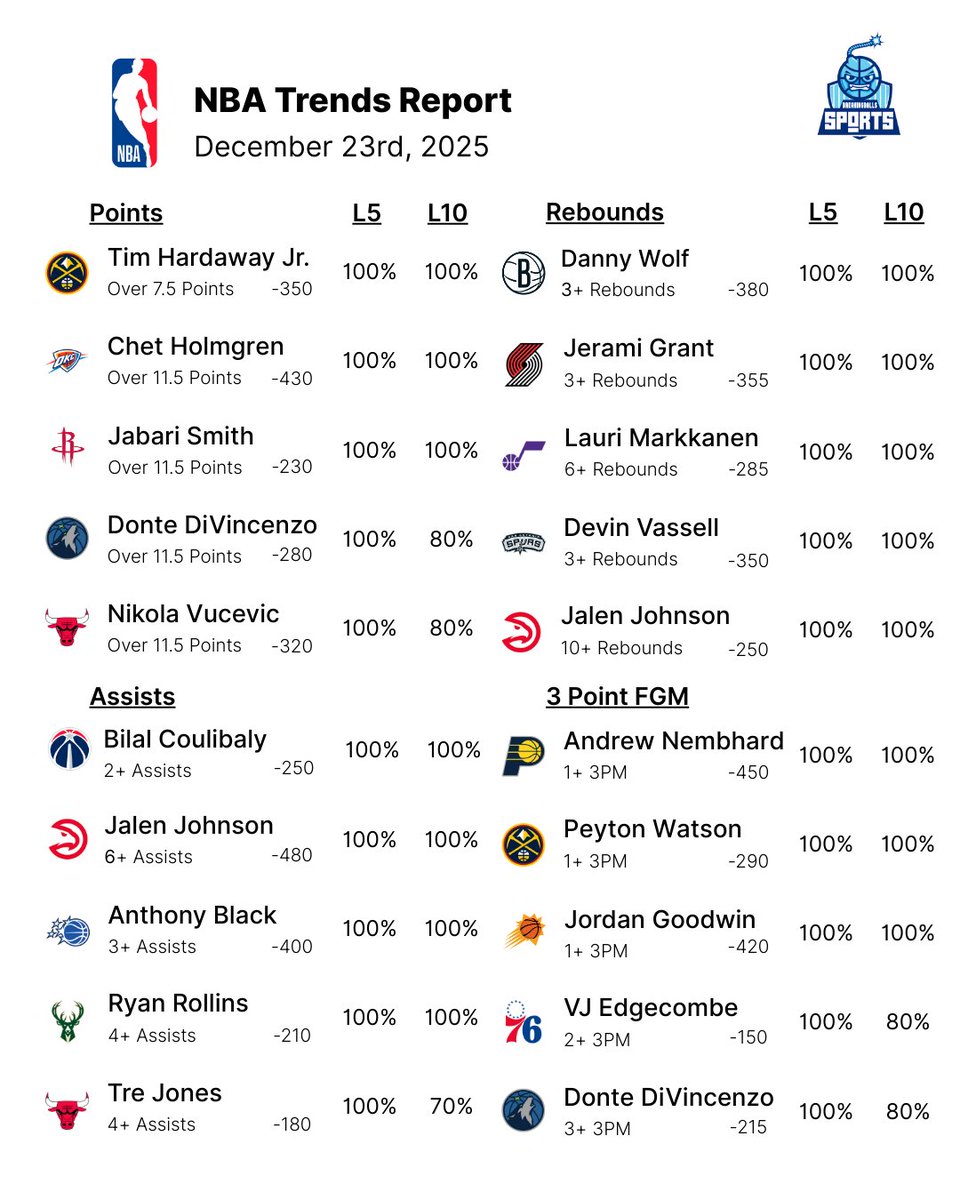 NBA

NBA Trends Report
December 23rd, 2025

SPORTS

Points L5 L10

Tim Hardaway Jr.
Over 7.5 Points -350
100% 100%

Chet Holmgren
Over 11.5 Points -430
100% 100%

Jabari Smith
Over 11.5 Points -230
100% 100%

Donte DiVincenzo
Over 11.5 Points -280
100% 80%

Nikola Vucevic
Over 11.5 Points -320
100% 80%

Assists

Bilal Coulibaly
2+ Assists -250
100% 100%

Jalen Johnson
6+ Assists -480
100% 100%

Anthony Black
3+ Assists -400
100% 100%

Ryan Rollins
4+ Assists -210
100% 100%

Tre Jones
4+ Assists -180
100% 70%

Rebounds L5 L10

Danny Wolf
3+ Rebounds -380
100% 100%

Jerami Grant
3+ Rebounds -355
100% 100%

Lauri Markkanen
6+ Rebounds -285
100% 100%

Devin Vassell
3+ Rebounds -350
100% 100%

Jalen Johnson
10+ Rebounds -250
100% 100%

3 Point FGM

Andrew Nembhard
1+ 3PM -450
100% 100%

Peyton Watson
1+ 3PM -290
100% 100%

Jordan Goodwin
1+ 3PM -420
100% 100%

VJ Edgecombe
2+ 3PM -150
100% 80%

Donte DiVincenzo
3+ 3PM -215
100% 80%